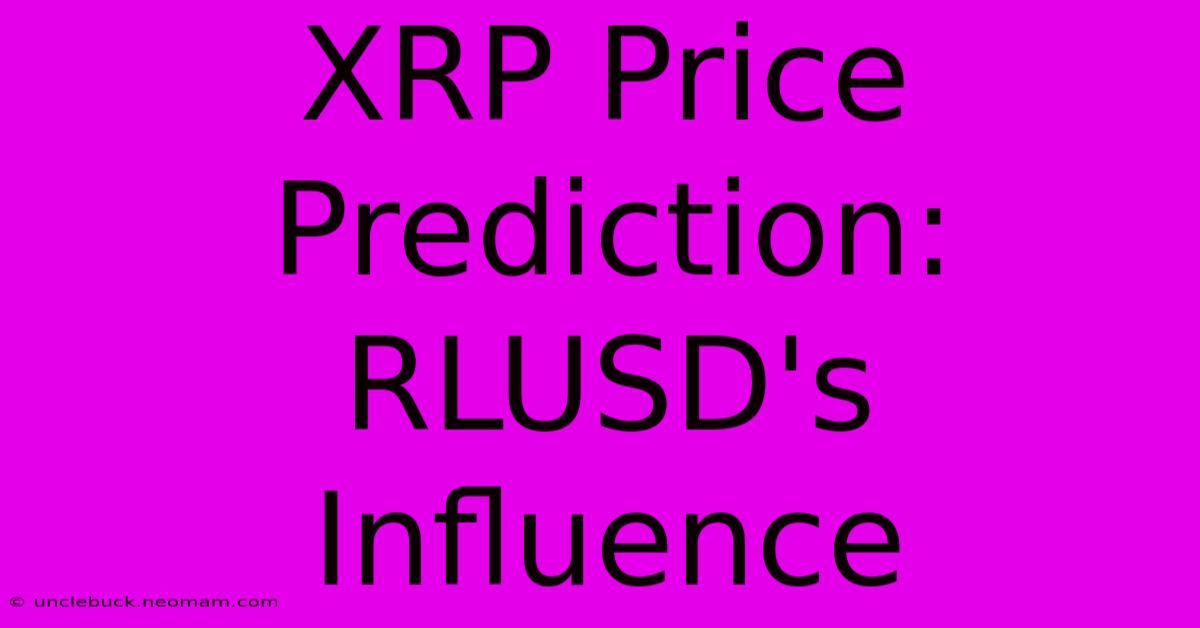 XRP Price Prediction: RLUSD's Influence

© unclebuck.neomam.com